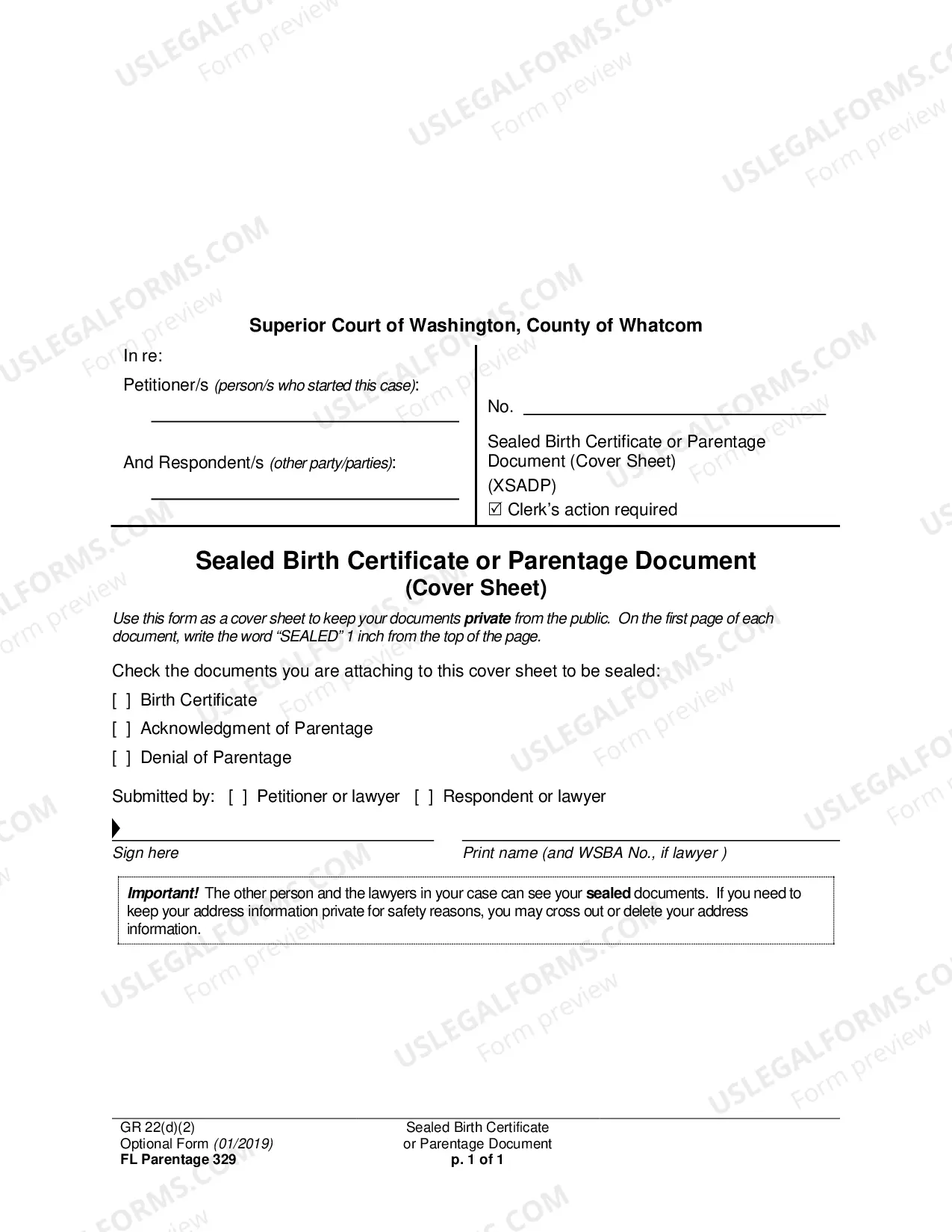 Superior Court of Washington, County of Whatcom

In re:

Petitioner/s (person/s who started this case):

____

And Respondent/s (other party/parties):

____

No. ____

Sealed Birth Certificate or Parentage Document (Cover Sheet)

(XSADP)

☑ Clerk's action required

Sealed Birth Certificate or Parentage Document
(Cover Sheet)

Use this form as a cover sheet to keep your documents private from the public. On the first page of each document, write the word "SEALED" 1 inch from the top of the page.

Check the documents you are attaching to this cover sheet to be sealed:

[ ] Birth Certificate

[ ] Acknowledgment of Parentage

[ ] Denial of Parentage

Submitted by: [ ] Petitioner or lawyer [ ] Respondent or lawyer

____
Sign here

____
Print name (and WSBA No., if lawyer )

Important! The other person and the lawyers in your case can see your sealed documents. If you need to keep your address information private for safety reasons, you may cross out or delete your address information.

GR 22(d)(2)
Optional Form (01/2019)
FL Parentage 329

Sealed Birth Certificate
or Parentage Document
p. 1 of 1

USLEGALFORMS.COM Form preview